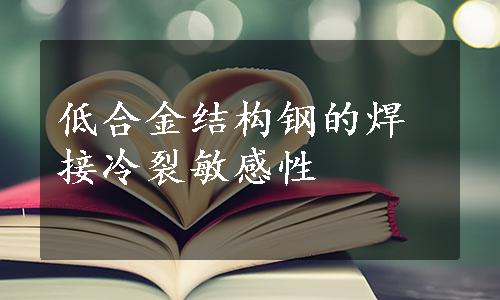 低合金结构钢的焊接冷裂敏感性